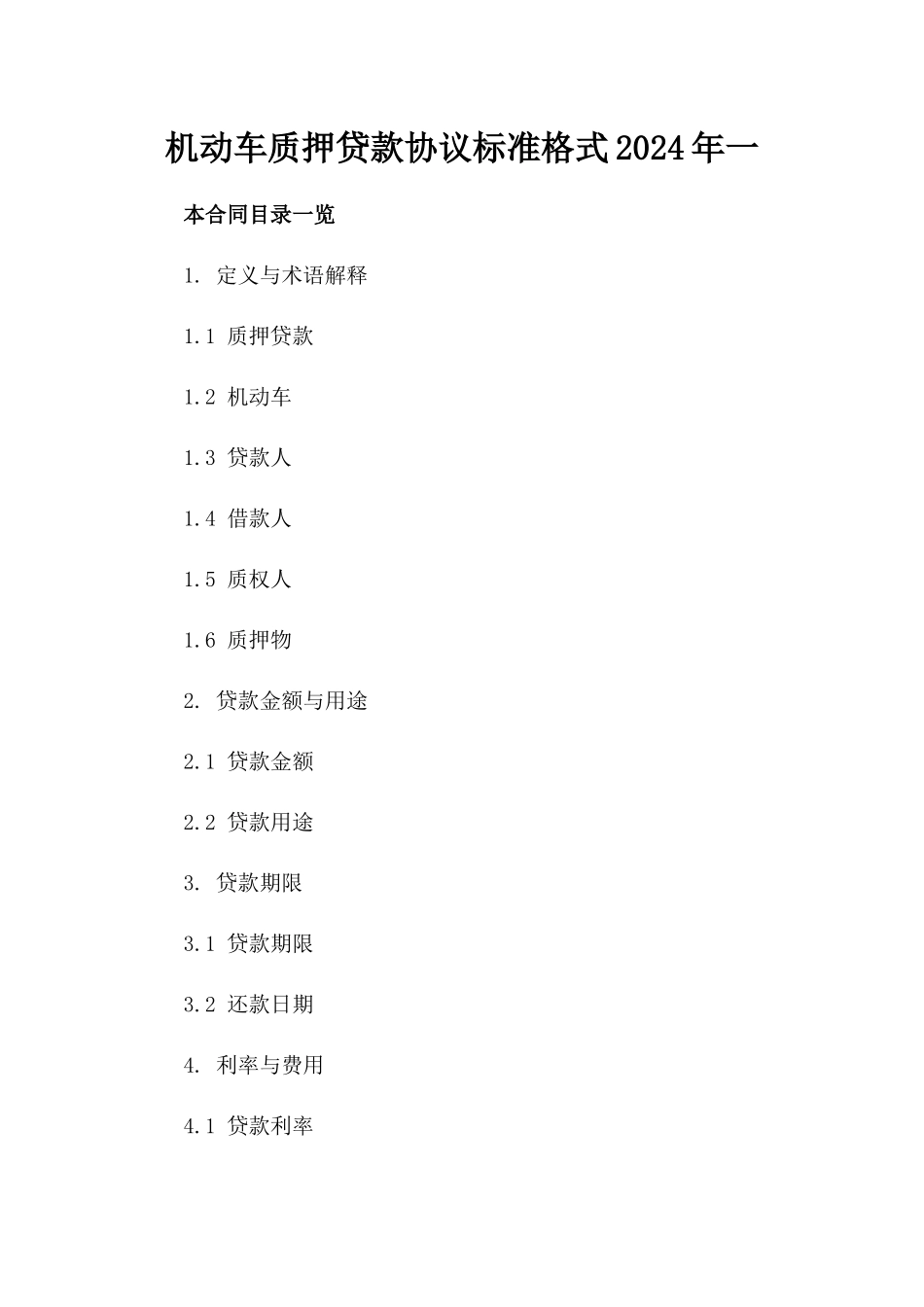 机动车质押贷款协议标准格式2024年一

本合同目录一览

1. 定义与术语解释

1.1 质押贷款

1.2 机动车

1.3 贷款人

1.4 借款人

1.5 质权人

1.6 质押物

2. 贷款金额与用途

2.1 贷款金额

2.2 贷款用途

3. 贷款期限

3.1 贷款期限

3.2 还款日期

4. 利率与费用

4.1 贷款利率